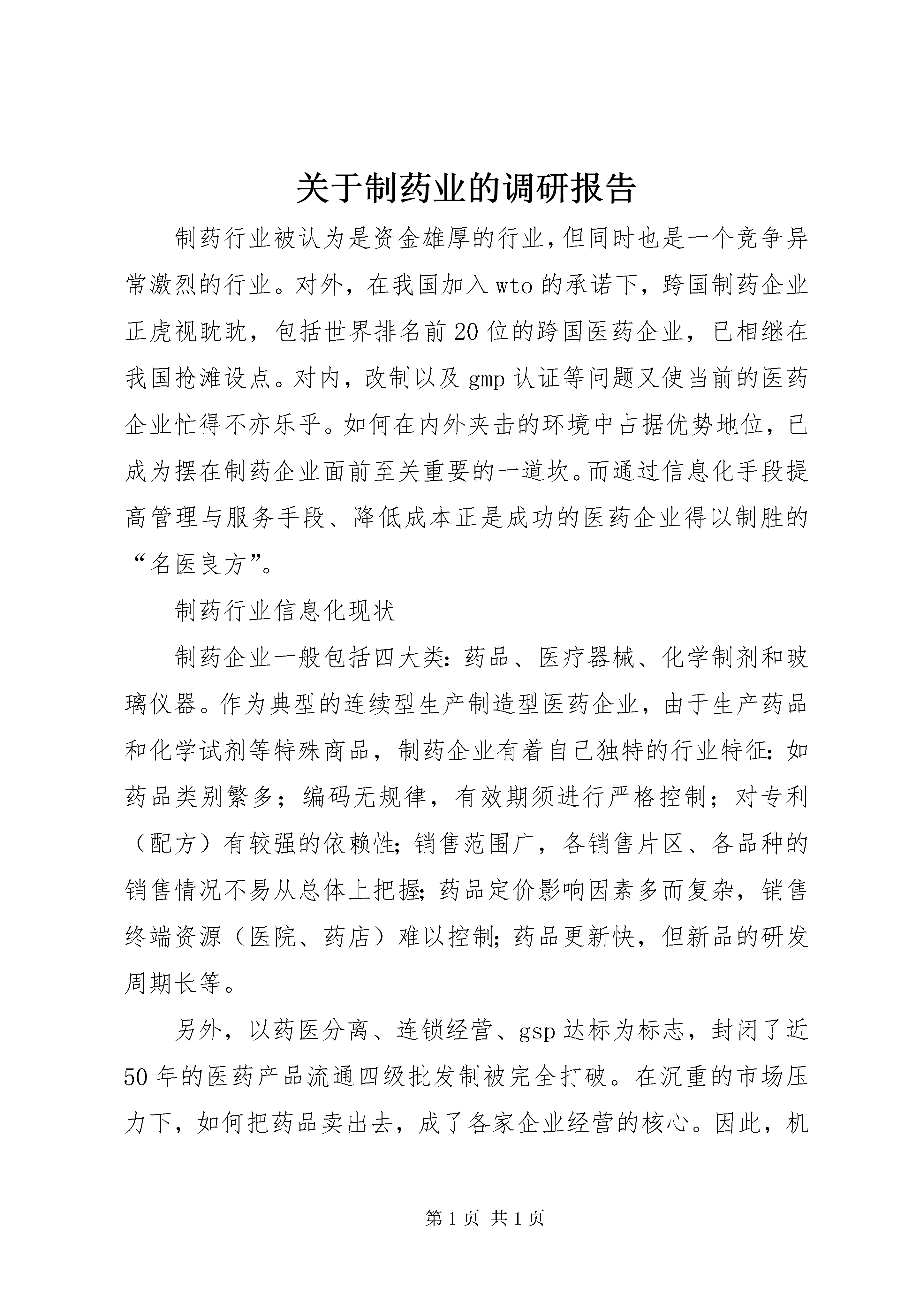 关于制药业的调研报告

制药行业被认为是资金雄厚的行业,但同时也是一个竞争异常激烈的行业。对外，在我国加入wto的承诺下，跨国制药企业正虎视眈眈，包括世界排名前20位的跨国医药企业，已相继在我国抢滩设点。对内，改制以及gmp认证等问题又使当前的医药企业忙得不亦乐乎。如何在内外夹击的环境中占据优势地位，已成为摆在制药企业面前至关重要的一道坎。而通过信息化手段提高管理与服务手段、降低成本正是成功的医药企业得以制胜的“名医良方”。

制药行业信息化现状

制药企业一般包括四大类:药品、医疗器械、化学制剂和玻璃仪器。作为典型的连续型生产制造型医药企业，由于生产药品和化学试剂等特殊商品，制药企业有着自己独特的行业特征:如药品类别繁多；编码无规律，有效期须进行严格控制；对专利（配方）有较强的依赖性;销售范围广，各销售片区、各品种的销售情况不易从总体上把握;药品定价影响因素多而复杂，销售终端资源（医院、药店）难以控制;药品更新快，但新品的研发周期长等。

另外，以药医分离、连锁经营、gsp达标为标志，封闭了近50年的医药产品流通四级批发制被完全打破。在沉重的市场压力下，如何把药品卖出去，成了各家企业经营的核心。因此，机

第1页 共1页